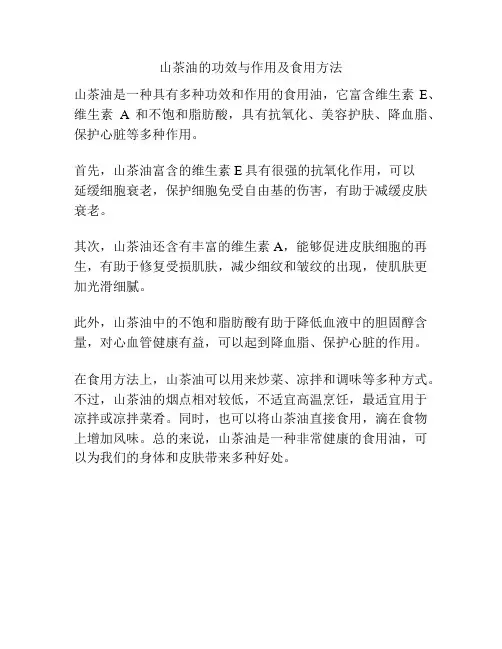 山茶油的功效与作用及食用方法

山茶油是一种具有多种功效和作用的食用油，它富含维生素 E、维生素 A 和不饱和脂肪酸，具有抗氧化、美容护肤、降血脂、保护心脏等多种作用。

首先，山茶油富含的维生素 E 具有很强的抗氧化作用，可以延缓细胞衰老，保护细胞免受自由基的伤害，有助于减缓皮肤衰老。

其次，山茶油还含有丰富的维生素 A，能够促进皮肤细胞的再生，有助于修复受损肌肤，减少细纹和皱纹的出现，使肌肤更加光滑细腻。

此外，山茶油中的不饱和脂肪酸有助于降低血液中的胆固醇含量，对心血管健康有益，可以起到降血脂、保护心脏的作用。

在食用方法上，山茶油可以用来炒菜、凉拌和调味等多种方式。不过，山茶油的烟点相对较低，不适宜高温烹饪，最适宜用于凉拌或凉拌菜肴。同时，也可以将山茶油直接食用，滴在食物上增加风味。总的来说，山茶油是一种非常健康的食用油，可以为我们的身体和皮肤带来多种好处。